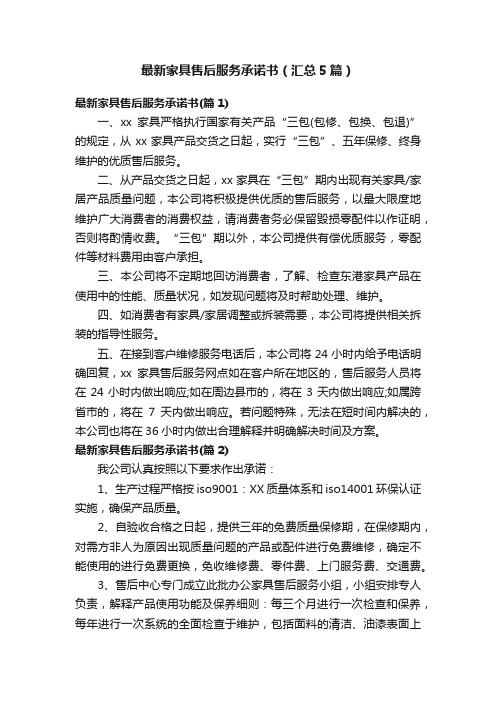 最新家具售后服务承诺书（汇总5篇）

最新家具售后服务承诺书(篇1)

一、xx 家具严格执行国家有关产品“三包(包修、包换、包退)”的规定，从 xx 家具产品交货之日起，实行“三包”、五年保修、终身维护的优质售后服务。

二、从产品交货之日起，xx 家具在“三包”期内出现有关家具/家居产品质量问题，本公司将积极提供优质的售后服务，以最大限度地维护广大消费者的消费权益，请消费者务必保留毁损零配件以作证明，否则将酌情收费。“三包”期以外，本公司提供有偿优质服务，零配件等材料费用由客户承担。

三、本公司将不定期地回访消费者，了解、检查东港家具产品在使用中的性能、质量状况，如发现问题将及时帮助处理、维护。

四、如消费者有家具/家居调整或拆装需要，本公司将提供相关拆装的指导性服务。

五、在接到客户维修服务电话后，本公司将 24 小时内给予电话明确回复，xx 家具售后服务网点如在客户所在地区的，售后服务人员将在 24 小时内做出响应;如在周边县市的，将在 3 天内做出响应;如属跨省市的，将在 7 天内做出响应。若问题特殊，无法在短时间内解决的，本公司也将在 36 小时内做出合理解释并明确解决时间及方案。

最新家具售后服务承诺书(篇2)

我公司认真按照以下要求作出承诺：

1、生产过程严格按 iso9001：XX 质量体系和 iso14001 环保认证实施，确保产品质量。

2、自验收合格之日起，提供三年的免费质量保修期，在保修期内，对需方非人为原因出现质量问题的产品或配件进行免费维修，确定不能使用的进行免费更换，免收维修费、零件费、上门服务费、交通费。

3、售后中心专门成立此批办公家具售后服务小组，小组安排专人负责，解释产品使用功能及保养细则：每三个月进行一次检查和保养，每年进行一次系统的全面检查于维护，包括面料的清洁、油漆表面上